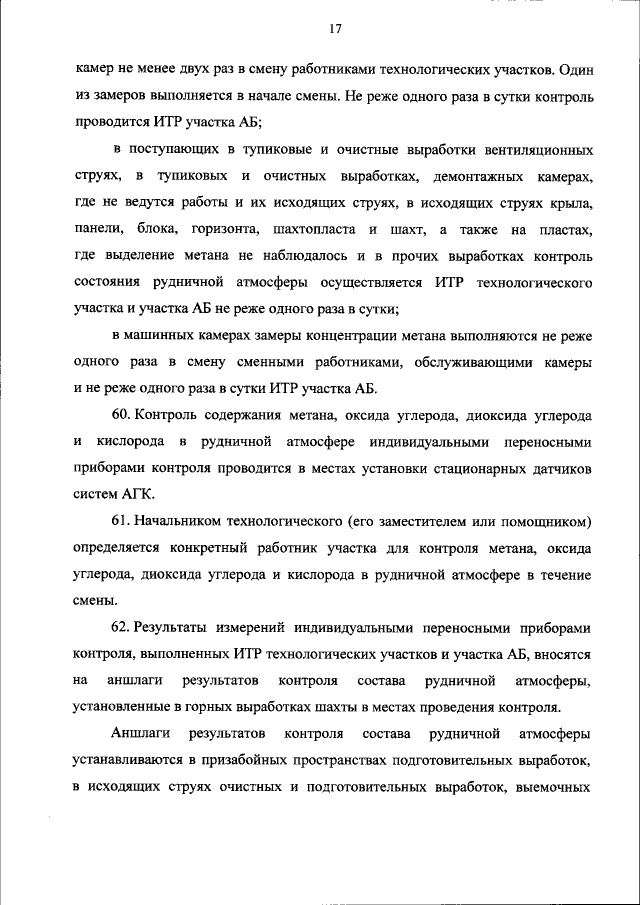 17

камер не менее двух раз в смену работниками технологических участков. Один из замеров выполняется в начале смены. Не реже одного раза в сутки контроль проводится ИТР участка АБ;

в поступающих в тупиковые и очистные выработки вентиляционных струях, в тупиковых и очистных выработках, демонтажных камерах, где не ведутся работы и их исходящих струях, в исходящих струях крыла, панели, блока, горизонта, шахтопласта и шахт, а также на пластах, где выделение метана не наблюдалось и в прочих выработках контроль состояния рудничной атмосферы осуществляется ИТР технологического участка и участка АБ не реже одного раза в сутки;

в машинных камерах замеры концентрации метана выполняются не реже одного раза в смену сменными работниками, обслуживающими камеры и не реже одного раза в сутки ИТР участка АБ.

60. Контроль содержания метана, оксида углерода, диоксида углерода и кислорода в рудничной атмосфере индивидуальными переносными приборами контроля проводится в местах установки стационарных датчиков систем АГК.

61. Начальником технологического (его заместителем или помощником) определяется конкретный работник участка для контроля метана, оксида углерода, диоксида углерода и кислорода в рудничной атмосфере в течение смены.

62. Результаты измерений индивидуальными переносными приборами контроля, выполненных ИТР технологических участков и участка АБ, вносятся на аншлаги результатов контроля состава рудничной атмосферы, установленные в горных выработках шахты в местах проведения контроля.

Аншлаги результатов контроля состава рудничной атмосферы устанавливаются в призабойных пространствах подготовительных выработок, в исходящих струях очистных и подготовительных выработок, выемочных